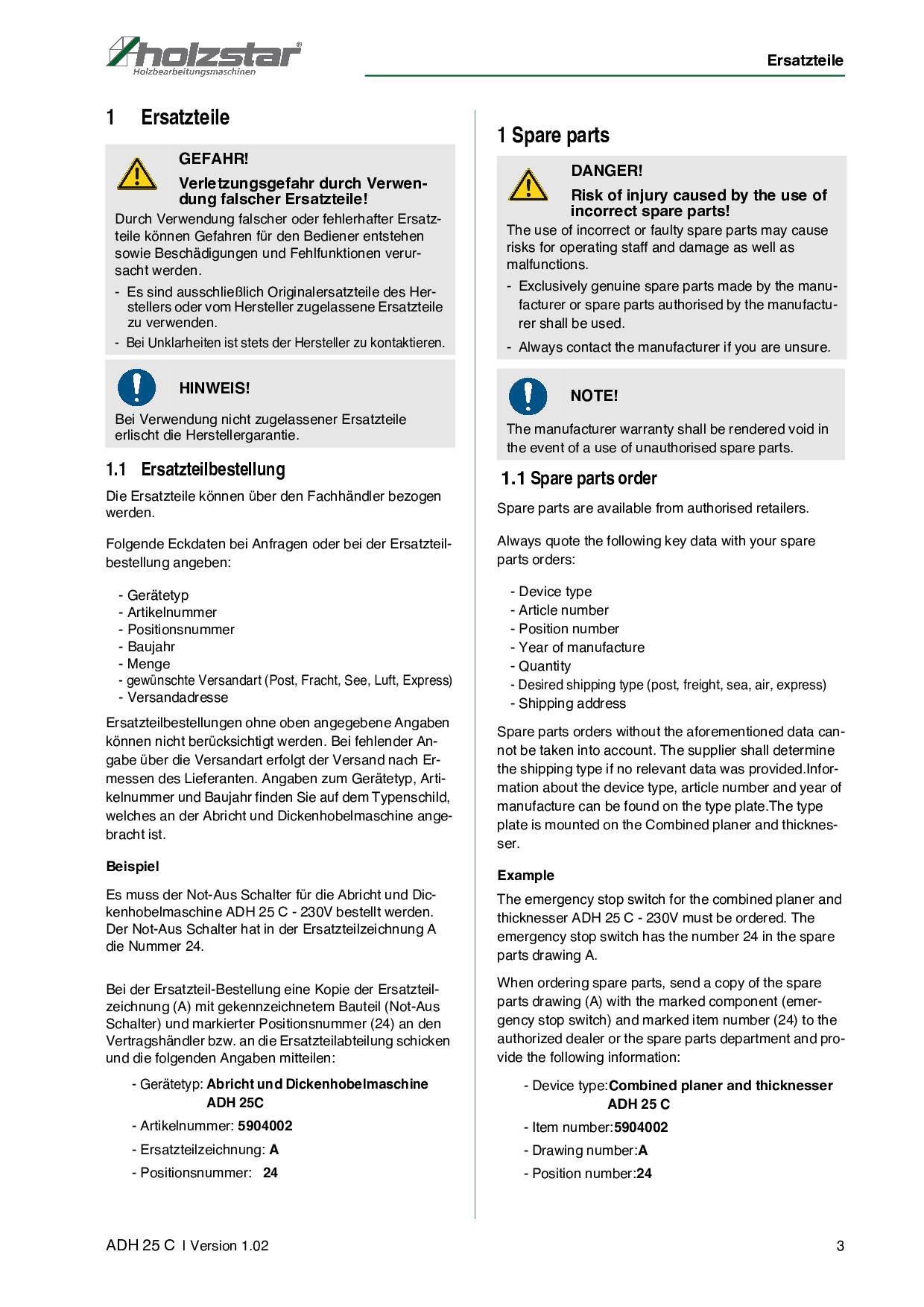 holzstar®
Holzbearbeitungsmaschinen

Ersatzteile

1 Ersatzteile

GEFAHR!

Verletzungsgefahr durch Verwendung falscher Ersatzteile!

Durch Verwendung falscher oder fehlerhafter Ersatzteile können Gefahren für den Bediener entstehen sowie Beschädigungen und Fehlfunktionen verursacht werden.

- Es sind ausschließlich Originalersatzteile des Herstellers oder vom Hersteller zugelassene Ersatzteile zu verwenden.
- Bei Unklarheiten ist stets der Hersteller zu kontaktieren.

HINWEIS!

Bei Verwendung nicht zugelassener Ersatzteile erlischt die Herstellergarantie.

1.1 Ersatzteilbestellung

Die Ersatzteile können über den Fachhändler bezogen werden.

Folgende Eckdaten bei Anfragen oder bei der Ersatzteilbestellung angeben:

- Gerätetyp
- Artikelnummer
- Positionsnummer
- Baujahr
- Menge
- gewünschte Versandart (Post, Fracht, See, Luft, Express)
- Versandadresse

Ersatzteilbestellungen ohne oben angegebene Angaben können nicht berücksichtigt werden. Bei fehlender Angabe über die Versandart erfolgt der Versand nach Ermessen des Lieferanten. Angaben zum Gerätetyp, Artikelnummer und Baujahr finden Sie auf dem Typenschild, welches an der Abricht und Dickenhobelmaschine angebracht ist.

Beispiel

Es muss der Not-Aus Schalter für die Abricht und Dickenhobelmaschine ADH 25 C - 230V bestellt werden. Der Not-Aus Schalter hat in der Ersatzteilzeichnung A die Nummer 24.

Bei der Ersatzteil-Bestellung eine Kopie der Ersatzteilzeichnung (A) mit gekennzeichnetem Bauteil (Not-Aus Schalter) und markierter Positionsnummer (24) an den Vertragshändler bzw. an die Ersatzteilabteilung schicken und die folgenden Angaben mitteilen:

- Gerätetyp: Abricht und Dickenhobelmaschine ADH 25C
- Artikelnummer: 5904002
- Ersatzteilzeichnung: A
- Positionsnummer: 24

1 Spare parts

DANGER!

Risk of injury caused by the use of incorrect spare parts!

The use of incorrect or faulty spare parts may cause risks for operating staff and damage as well as malfunctions.

- Exclusively genuine spare parts made by the manufacturer or spare parts authorised by the manufacturer shall be used.
- Always contact the manufacturer if you are unsure.

NOTE!

The manufacturer warranty shall be rendered void in the event of a use of unauthorised spare parts.

1.1 Spare parts order

Spare parts are available from authorised retailers.

Always quote the following key data with your spare parts orders:

- Device type
- Article number
- Position number
- Year of manufacture
- Quantity
- Desired shipping type (post, freight, sea, air, express)
- Shipping address

Spare parts orders without the aforementioned data cannot be taken into account. The supplier shall determine the shipping type if no relevant data was provided.Information about the device type, article number and year of manufacture can be found on the type plate.The type plate is mounted on the Combined planer and thicknesser.

Example

The emergency stop switch for the combined planer and thicknesser ADH 25 C - 230V must be ordered. The emergency stop switch has the number 24 in the spare parts drawing A.

When ordering spare parts, send a copy of the spare parts drawing (A) with the marked component (emergency stop switch) and marked item number (24) to the authorized dealer or the spare parts department and provide the following information:

- Device type:Combined planer and thicknesser ADH 25 C
- Item number:5904002
- Drawing number:A
- Position number:24

ADH 25 C I Version 1.02

3